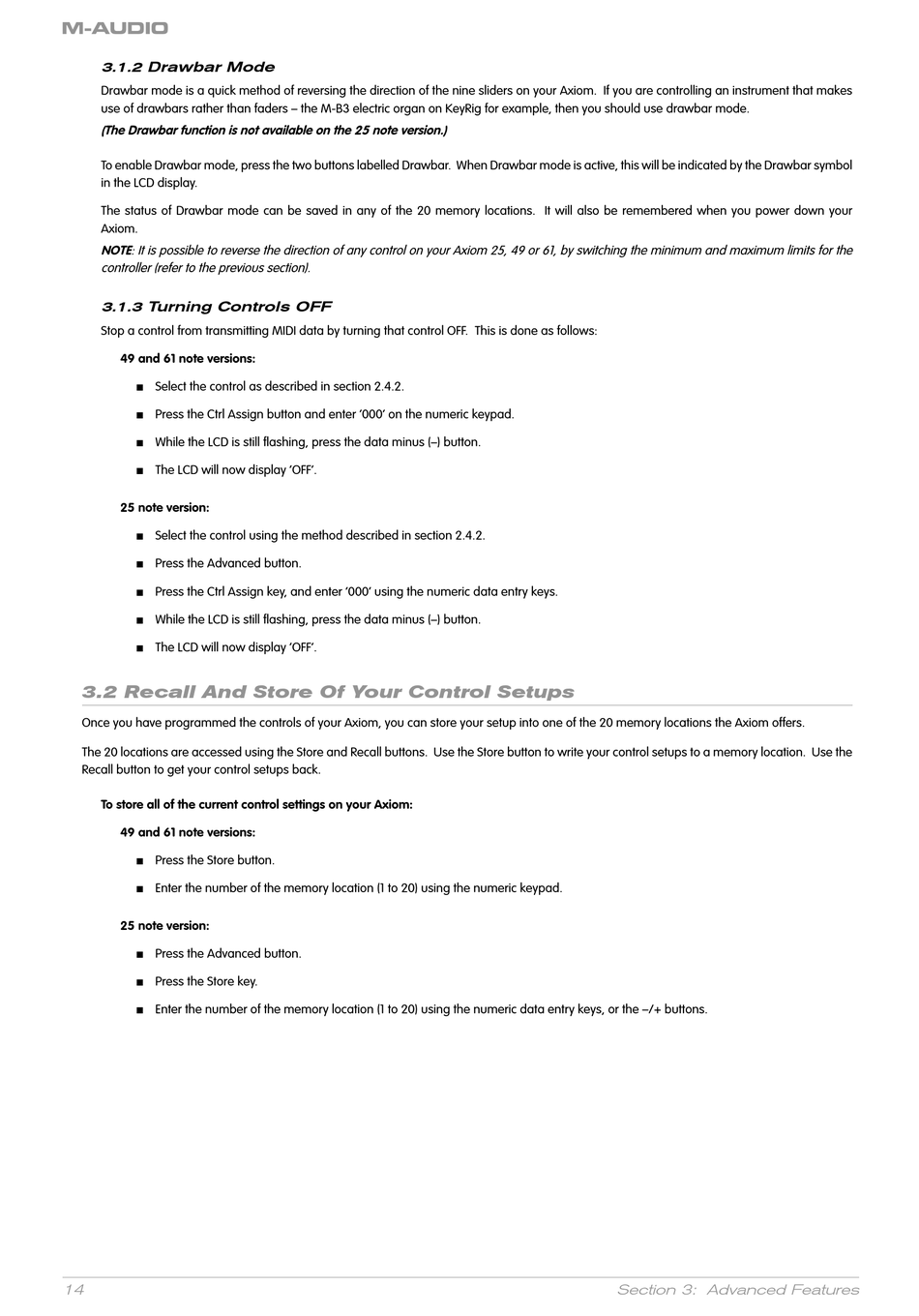 M-AUDIO

3.1.2 Drawbar Mode

Drawbar mode is a quick method of reversing the direction of the nine sliders on your Axiom. If you are controlling an instrument that makes use of drawbars rather than faders – the M-B3 electric organ on KeyRig for example, then you should use drawbar mode.

(The Drawbar function is not available on the 25 note version.)

To enable Drawbar mode, press the two buttons labelled Drawbar. When Drawbar mode is active, this will be indicated by the Drawbar symbol in the LCD display.

The status of Drawbar mode can be saved in any of the 20 memory locations. It will also be remembered when you power down your Axiom.

NOTE: It is possible to reverse the direction of any control on your Axiom 25, 49 or 61, by switching the minimum and maximum limits for the controller (refer to the previous section).

3.1.3 Turning Controls OFF

Stop a control from transmitting MIDI data by turning that control OFF. This is done as follows:

49 and 61 note versions:

■ Select the control as described in section 2.4.2.

■ Press the Ctrl Assign button and enter '000' on the numeric keypad.

■ While the LCD is still flashing, press the data minus (–) button.

■ The LCD will now display 'OFF'.

25 note version:

■ Select the control using the method described in section 2.4.2.

■ Press the Advanced button.

■ Press the Ctrl Assign key, and enter '000' using the numeric data entry keys.

■ While the LCD is still flashing, press the data minus (–) button.

■ The LCD will now display 'OFF'.

3.2 Recall And Store Of Your Control Setups

Once you have programmed the controls of your Axiom, you can store your setup into one of the 20 memory locations the Axiom offers.

The 20 locations are accessed using the Store and Recall buttons. Use the Store button to write your control setups to a memory location. Use the Recall button to get your control setups back.

To store all of the current control settings on your Axiom:

49 and 61 note versions:

■ Press the Store button.

■ Enter the number of the memory location (1 to 20) using the numeric keypad.

25 note version:

■ Press the Advanced button.

■ Press the Store key.

■ Enter the number of the memory location (1 to 20) using the numeric data entry keys, or the –/+ buttons.

14 Section 3: Advanced Features